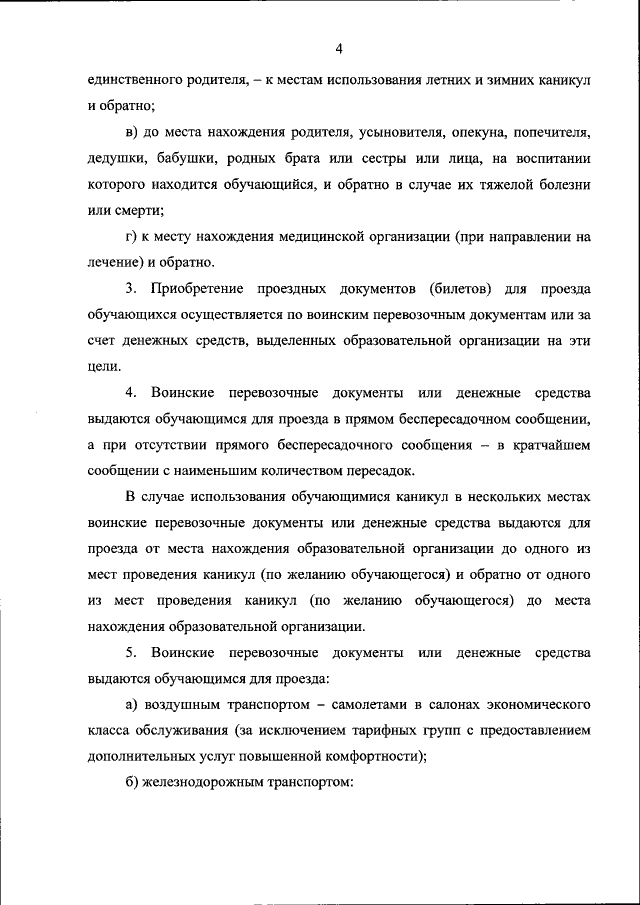 4

единственного родителя, – к местам использования летних и зимних каникул и обратно;

в) до места нахождения родителя, усыновителя, опекуна, попечителя, дедушки, бабушки, родных брата или сестры или лица, на воспитании которого находится обучающийся, и обратно в случае их тяжелой болезни или смерти;

г) к месту нахождения медицинской организации (при направлении на лечение) и обратно.

3. Приобретение проездных документов (билетов) для проезда обучающихся осуществляется по воинским перевозочным документам или за счет денежных средств, выделенных образовательной организации на эти цели.

4. Воинские перевозочные документы или денежные средства выдаются обучающимся для проезда в прямом беспересадочном сообщении, а при отсутствии прямого беспересадочного сообщения – в кратчайшем сообщении с наименьшим количеством пересадок.

В случае использования обучающимися каникул в нескольких местах воинские перевозочные документы или денежные средства выдаются для проезда от места нахождения образовательной организации до одного из мест проведения каникул (по желанию обучающегося) и обратно от одного из мест проведения каникул (по желанию обучающегося) до места нахождения образовательной организации.

5. Воинские перевозочные документы или денежные средства выдаются обучающимся для проезда:

а) воздушным транспортом – самолетами в салонах экономического класса обслуживания (за исключением тарифных групп с предоставлением дополнительных услуг повышенной комфортности);

б) железнодорожным транспортом: